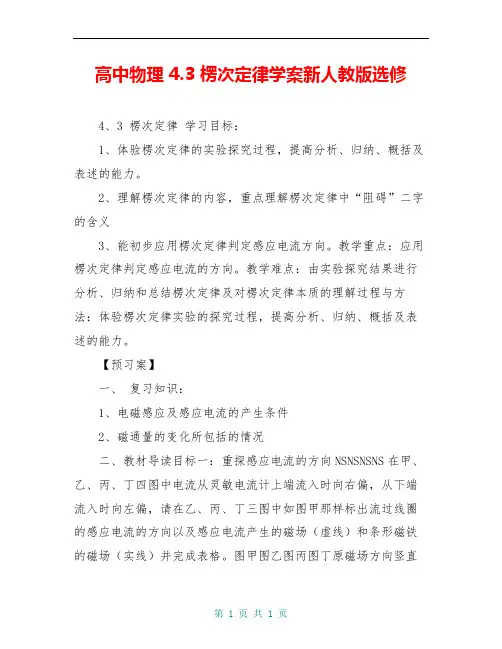 高中物理 4.3 楞次定律学案新人教版选修

4、3 楞次定律 学习目标：

1、体验楞次定律的实验探究过程，提高分析、归纳、概括及表述的能力。

2、理解楞次定律的内容，重点理解楞次定律中“阻碍”二字的含义

3、能初步应用楞次定律判定感应电流方向。教学重点：应用楞次定律判定感应电流的方向。教学难点：由实验探究结果进行分析、归纳和总结楞次定律及对楞次定律本质的理解过程与方法：体验楞次定律实验的探究过程，提高分析、归纳、概括及表述的能力。

【预习案】

一、 复习知识：

1、电磁感应及感应电流的产生条件

2、磁通量的变化所包括的情况

二、教材导读目标一：重探感应电流的方向 NSNSNSNS 在甲、乙、丙、丁四图中电流从灵敏电流计上端流入时向右偏，从下端流入时向左偏，请在乙、丙、丁三图中如图甲那样标出流过线圈的感应电流的方向以及感应电流产生的磁场（虚线）和条形磁铁的磁场（实线）并完成表格。图甲图乙图丙图丁原磁场方向竖直

第 1 页 共 1 页